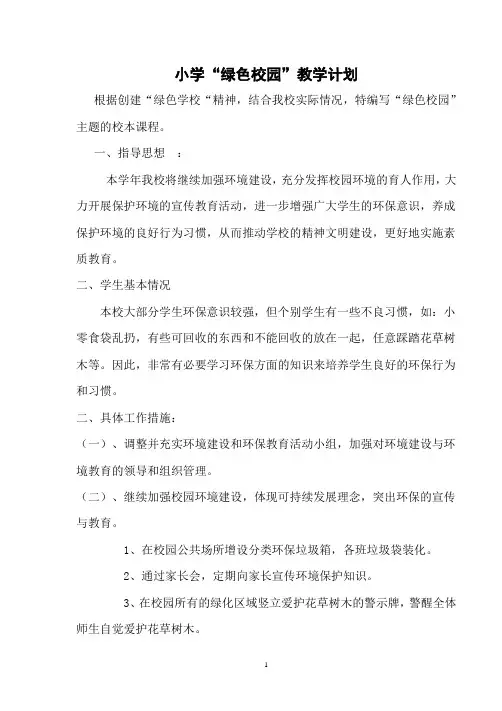 小学“绿色校园”教学计划

根据创建“绿色学校“精神，结合我校实际情况，特编写“绿色校园”主题的校本课程。

一、指导思想 ：

本学年我校将继续加强环境建设，充分发挥校园环境的育人作用，大力开展保护环境的宣传教育活动，进一步增强广大学生的环保意识，养成保护环境的良好行为习惯，从而推动学校的精神文明建设，更好地实施素质教育。

二、学生基本情况

本校大部分学生环保意识较强，但个别学生有一些不良习惯，如：小零食袋乱扔，有些可回收的东西和不能回收的放在一起，任意踩踏花草树木等。因此，非常有必要学习环保方面的知识来培养学生良好的环保行为和习惯。

二、具体工作措施：

（一）、调整并充实环境建设和环保教育活动小组，加强对环境建设与环境教育的领导和组织管理。

（二）、继续加强校园环境建设，体现可持续发展理念，突出环保的宣传与教育。

1、在校园公共场所增设分类环保垃圾箱，各班垃圾袋装化。

2、通过家长会，定期向家长宣传环境保护知识。

3、在校园所有的绿化区域竖立爱护花草树木的警示牌，警醒全体师生自觉爱护花草树木。

1